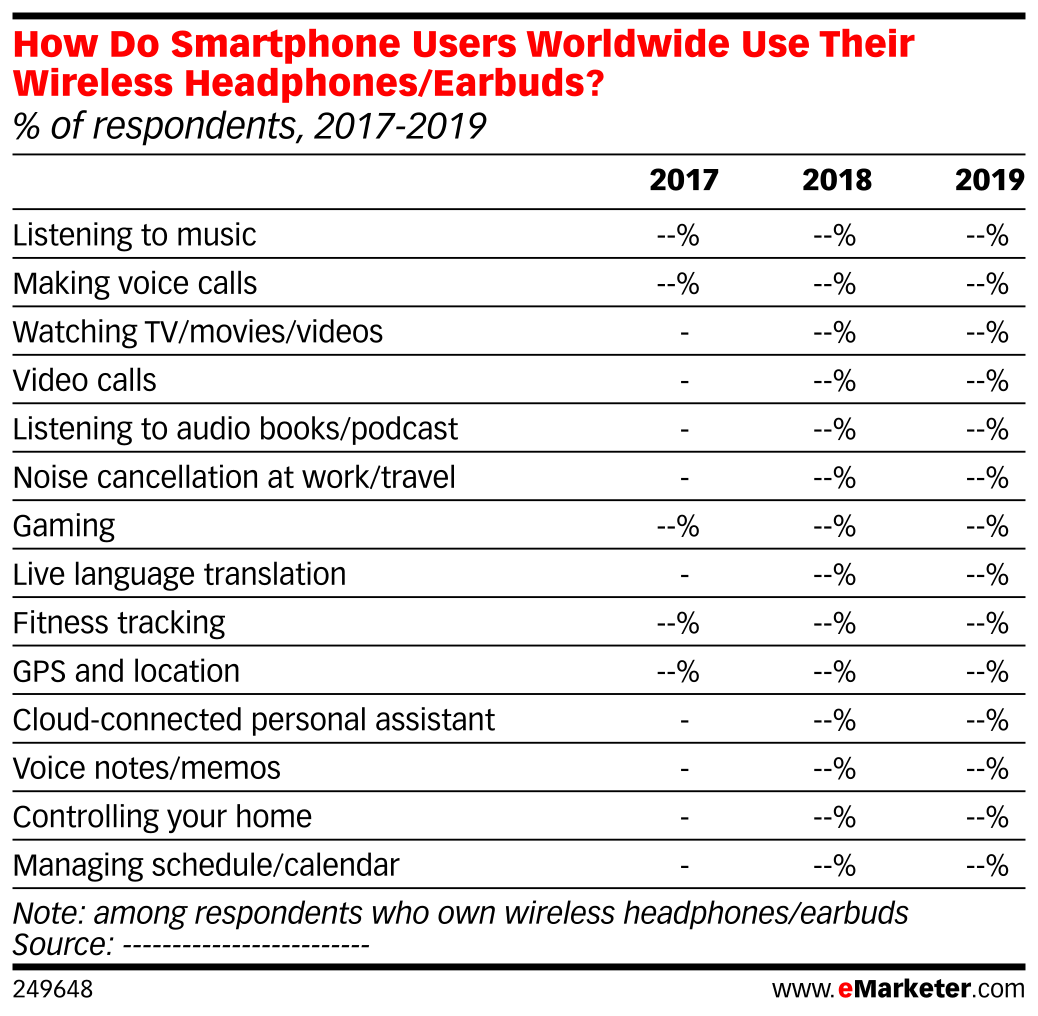 How Do Smartphone Users Worldwide Use Their Wireless Headphones/Earbuds?
% of respondents, 2017-2019

| | 2017 | 2018 | 2019 |
|---|---|---|---|
| Listening to music | --% | --% | --% |
| Making voice calls | --% | --% | --% |
| Watching TV/movies/videos | - | --% | --% |
| Video calls | - | --% | --% |
| Listening to audio books/podcast | - | --% | --% |
| Noise cancellation at work/travel | - | --% | --% |
| Gaming | --% | --% | --% |
| Live language translation | - | --% | --% |
| Fitness tracking | --% | --% | --% |
| GPS and location | --% | --% | --% |
| Cloud-connected personal assistant | - | --% | --% |
| Voice notes/memos | - | --% | --% |
| Controlling your home | - | --% | --% |
| Managing schedule/calendar | - | --% | --% |

Note: among respondents who own wireless headphones/earbuds
Source: ------------------------

249648
www.eMarketer.com